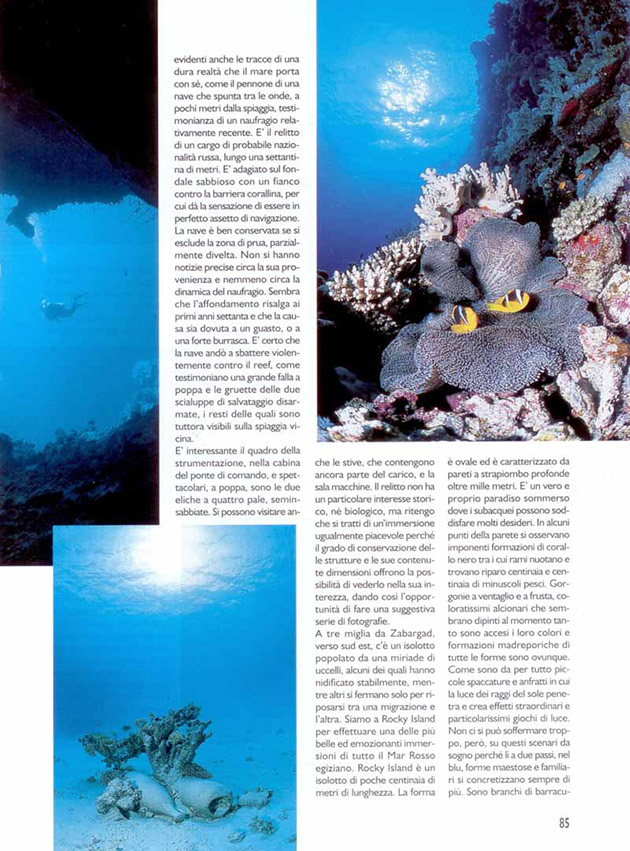 evidenti anche le tracce di una dura realtà che il mare porta con sé, come il pennone di una nave che spunta tra le onde, a pochi metri dalla spiaggia, testimonianza di un naufragio relativamente recente. E' il relitto di un cargo di probabile nazionalità russa, lungo una settantina di metri. E' adagiato sul fondale sabbioso con un fianco contro la barriera corallina, per cui dà la sensazione di essere in perfetto assetto di navigazione. La nave è ben conservata se si esclude la zona di prua, parzialmente divelta. Non si hanno notizie precise circa la sua provenienza e nemmeno circa la dinamica del naufragio. Sembra che l'affondamento risalga ai primi anni settanta e che la causa sia dovuta a un guasto, o a una forte burrasca. E' certo che la nave andò a sbattere violentemente contro il reef, come testimoniano una grande falla a poppa e le gruette delle due scialuppe di salvataggio disarmate, i resti delle quali sono tuttora visibili sulla spiaggia vicina.

E' interessante il quadro della strumentazione, nella cabina del ponte di comando, e spettacolari, a poppa, sono le due eliche a quattro pale, seminsabbiate. Si possono visitare anche le stive, che contengono ancora parte del carico, e la sala macchine. Il relitto non ha un particolare interesse storico, né biologico, ma ritengo che si tratti di un'immersione ugualmente piacevole perché il grado di conservazione delle strutture e le sue contenute dimensioni offrono la possibilità di vederlo nella sua interezza, dando così l'opportunità di fare una suggestiva serie di fotografie.

A tre miglia da Zabargad, verso sud est, c'è un isolotto popolato da una miriade di uccelli, alcuni dei quali hanno nidificato stabilmente, mentre altri si fermano solo per riposarsi tra una migrazione e l'altra. Siamo a Rocky Island per effettuare una delle più belle ed emozionanti immersioni di tutto il Mar Rosso egiziano. Rocky Island è un isolotto di poche centinaia di metri di lunghezza. La forma è ovale ed è caratterizzato da pareti a strapiombo profonde oltre mille metri. E' un vero e proprio paradiso sommerso dove i subacquei possono soddisfare molti desideri. In alcuni punti della parete si osservano imponenti formazioni di corallo nero tra i cui rami nuotano e trovano riparo centinaia e centinaia di minuscoli pesci. Gorgonie a ventaglio e a frusta, coloratissimi alcionari che sembrano dipinti al momento tanto sono accesi i loro colori e formazioni madreporiche di tutte le forme sono ovunque. Come sono da per tutto piccole spaccature e anfratti in cui la luce dei raggi del sole penetra e crea effetti straordinari e particolarissimi giochi di luce. Non ci si può soffermare troppo, però, su questi scenari da sogno perché lì a due passi, nel blu, forme maestose e familiari si concretizzano sempre di più. Sono branchi di barracu-

85